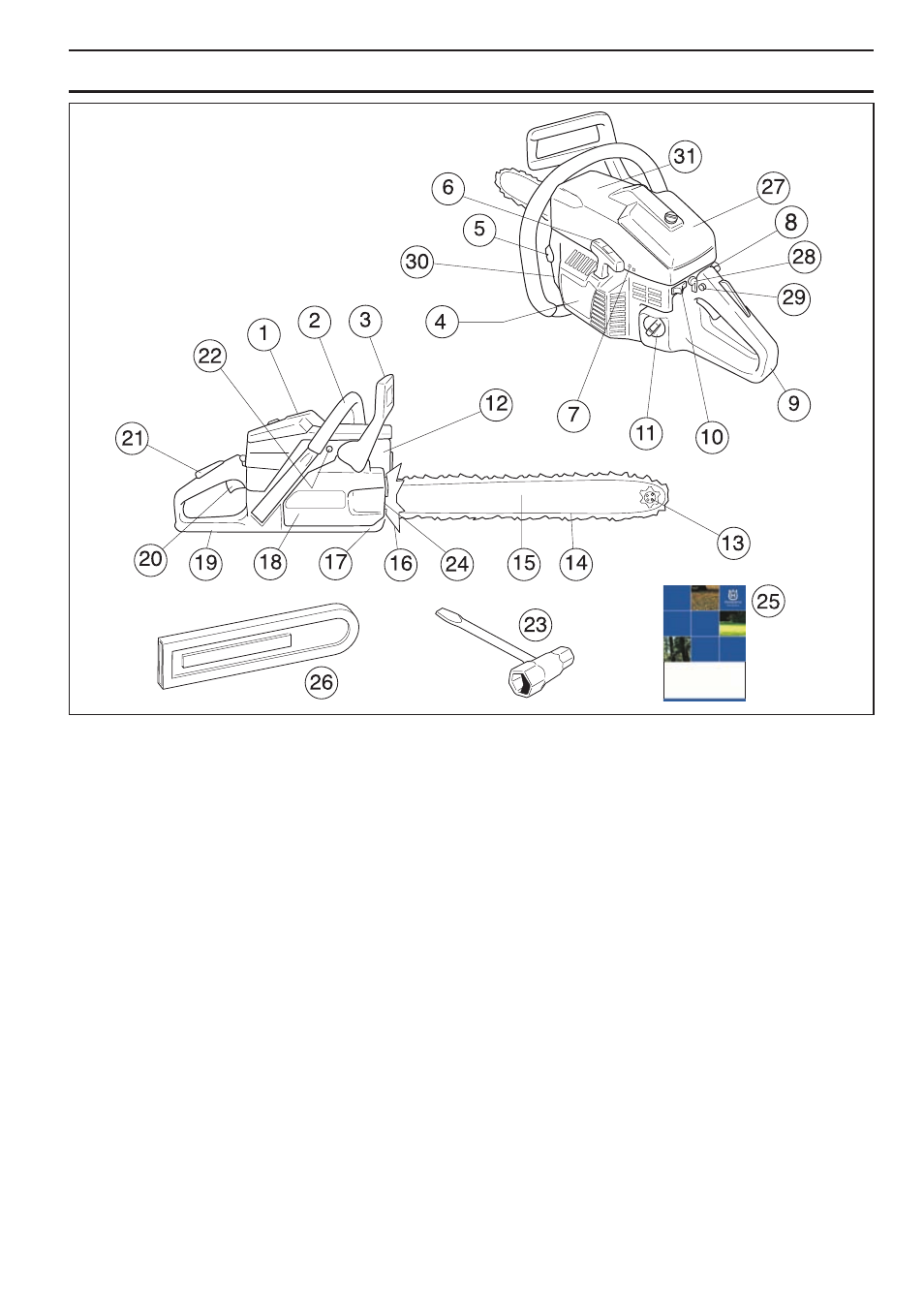 31
6
27
5
8
30
28
29
4
1
2
3
22
12
7
11
10
9
21
13
20
19
18
17
16
24
15
14
25
23
26